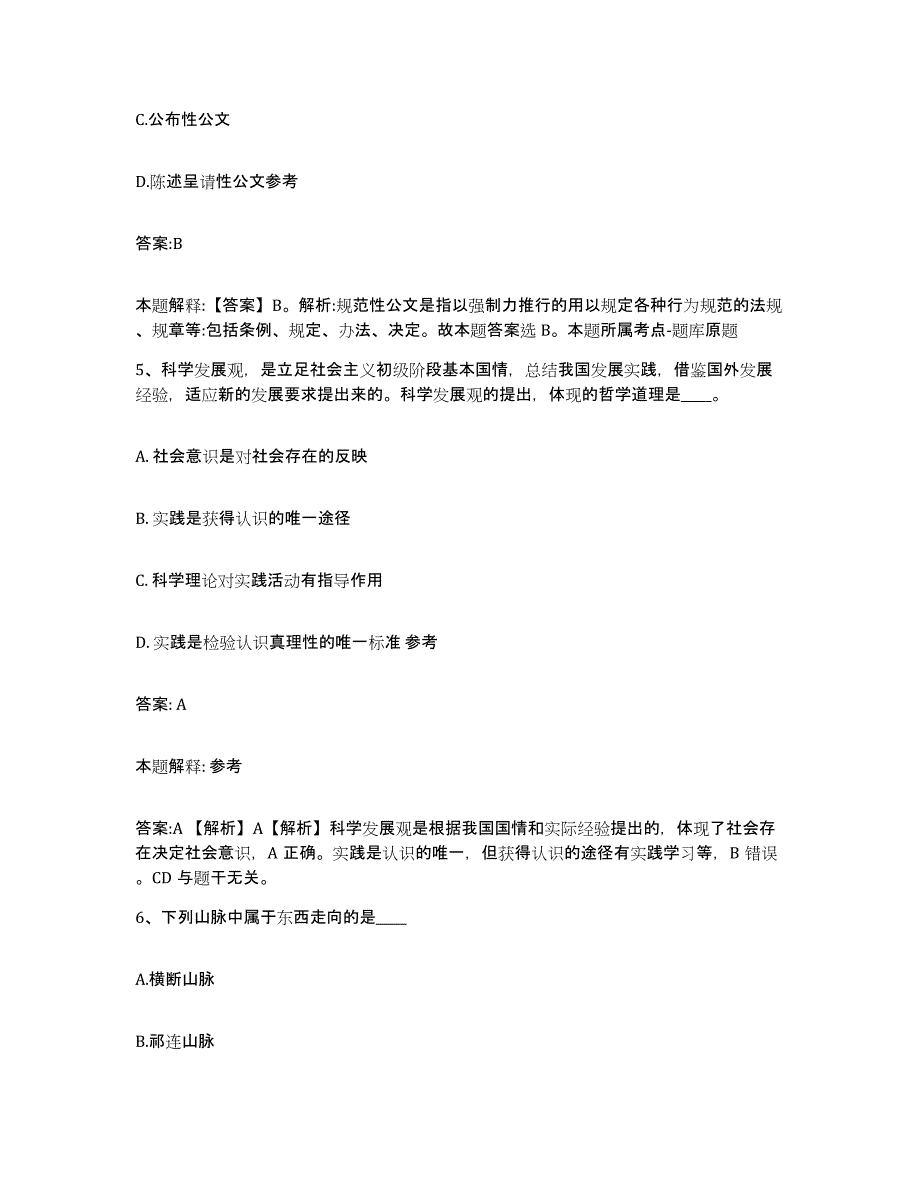 C.公布性公文

D.陈述呈请性公文参考

答案:B

本题解释:【答案】B。解析:规范性公文是指以强制力推行的用以规定各种行为规范的法规、规章等:包括条例、规定、办法、决定。故本题答案选 B。本题所属考点-题库原题

5、科学发展观，是立足社会主义初级阶段基本国情，总结我国发展实践，借鉴国外发展经验，适应新的发展要求提出来的。科学发展观的提出，体现的哲学道理是____。

A. 社会意识是对社会存在的反映

B. 实践是获得认识的唯一途径

C. 科学理论对实践活动有指导作用

D. 实践是检验认识真理性的唯一标准 参考

答案: A

本题解释: 参考

答案:A 【解析】A【解析】科学发展观是根据我国国情和实际经验提出的，体现了社会存在决定社会意识，A 正确。实践是认识的唯一，但获得认识的途径有实践学习等，B 错误。CD 与题干无关。

6、下列山脉中属于东西走向的是____

A.横断山脉

B.祁连山脉